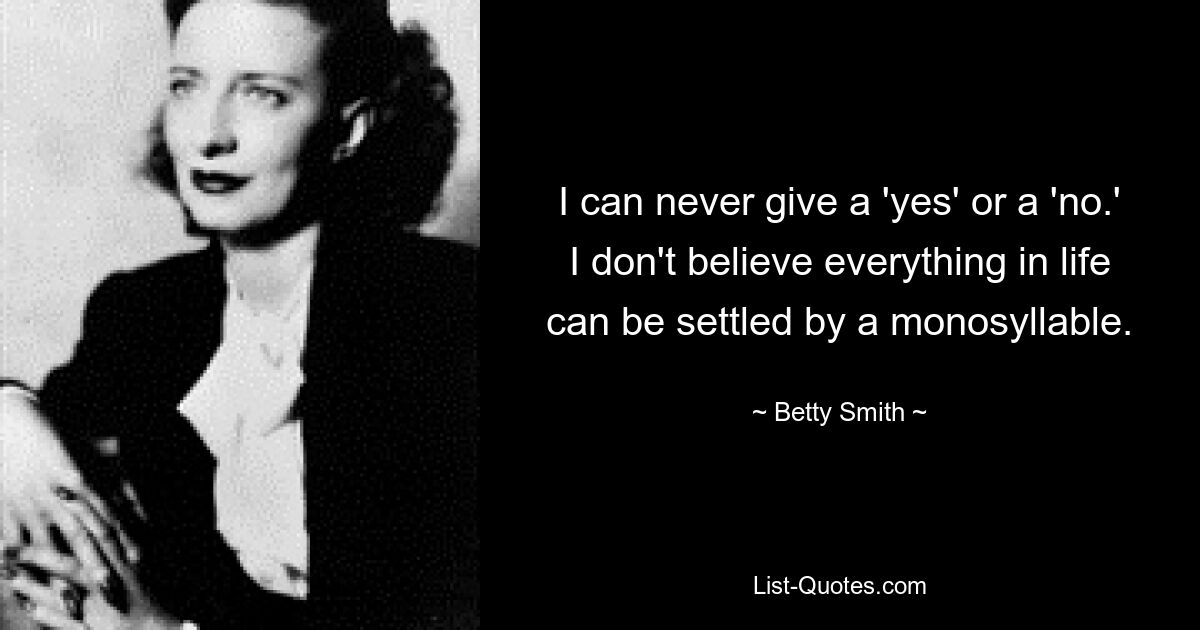 I can never give a 'yes' or a 'no.' I don't believe everything in life can be settled by a monosyllable.

~ Betty Smith ~

List-Quotes.com